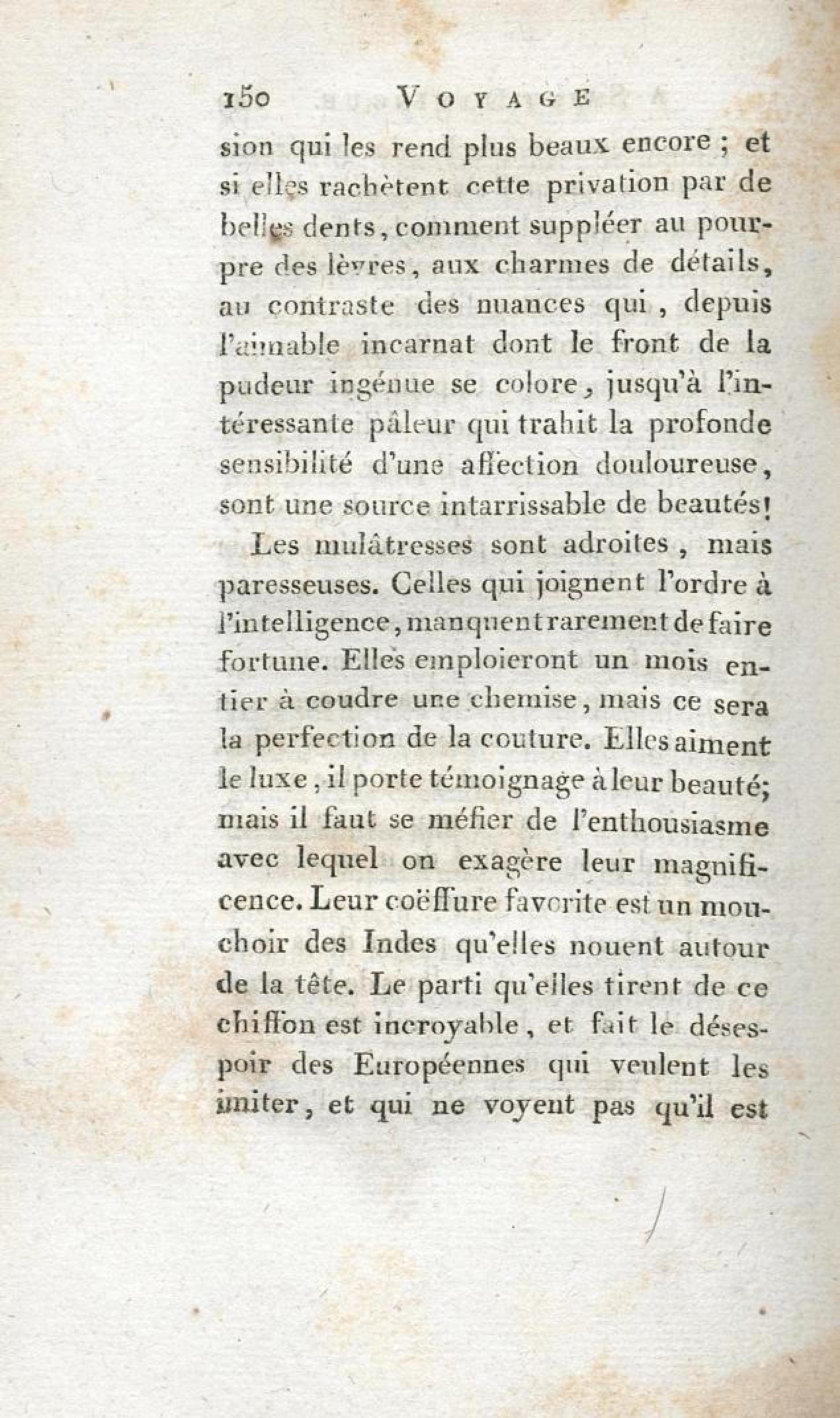 150 VOYAGE

sion qui les rend plus beaux encore ; et si elles rachètent cette privation par de belles dents, comment suppléer au pourpre des lèvres, aux charmes de détails, au contraste des nuances qui, depuis l'aimable incarnat dont le front de la pudeur ingénue se colore, jusqu'à l'intéressante pâleur qui trahit la profonde sensibilité d'une affection douloureuse, sont une source intarrissable de beautés!

Les mulâtresses sont adroites, mais paresseuses. Celles qui joignent l'ordre à l'intelligence, manquent rarement de faire fortune. Elles emploieront un mois entier à coudre une chemise, mais ce sera la perfection de la couture. Elles aiment le luxe, il porte témoignage à leur beauté; mais il faut se méfier de l'enthousiasme avec lequel on exagère leur magnificence. Leur coëffure favorite est un mouchoir des Indes qu'elles nouent autour de la tête. Le parti qu'elles tirent de ce chiffon est incroyable, et fait le désespoir des Européennes qui veulent les imiter, et qui ne voyent pas qu'il est